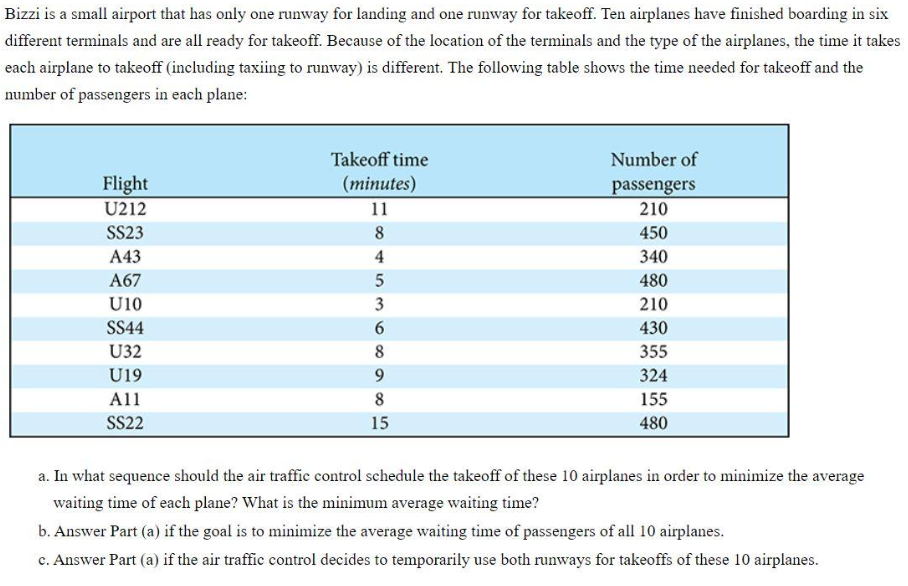 Bizzi is a small airport that has only one runway for landing and one runway for takeoff. Ten airplanes have finished boarding in six different terminals and are all ready for takeoff. Because of the location of the terminals and the type of the airplanes, the time it takes each airplane to takeoff (including taxiing to runway) is different. The following table shows the time needed for takeoff and the number of passengers in each plane:

| Flight | Takeoff time (minutes) | Number of passengers |
|---|---|---|
| U212 | 11 | 210 |
| SS23 | 8 | 450 |
| A43 | 4 | 340 |
| A67 | 5 | 480 |
| U10 | 3 | 210 |
| SS44 | 6 | 430 |
| U32 | 8 | 355 |
| U19 | 9 | 324 |
| A11 | 8 | 155 |
| SS22 | 15 | 480 |

a. In what sequence should the air traffic control schedule the takeoff of these 10 airplanes in order to minimize the average waiting time of each plane? What is the minimum average waiting time?

b. Answer Part (a) if the goal is to minimize the average waiting time of passengers of all 10 airplanes.

c. Answer Part (a) if the air traffic control decides to temporarily use both runways for takeoffs of these 10 airplanes.